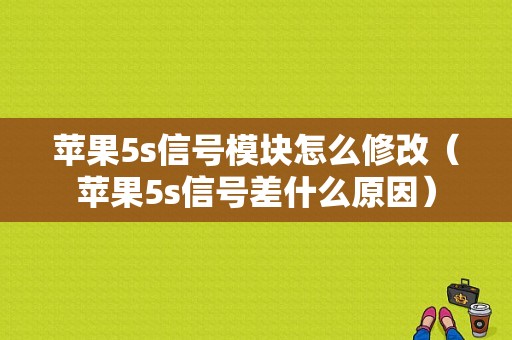 苹果5s信号模块怎么修改（苹果5s信号差什么原因）